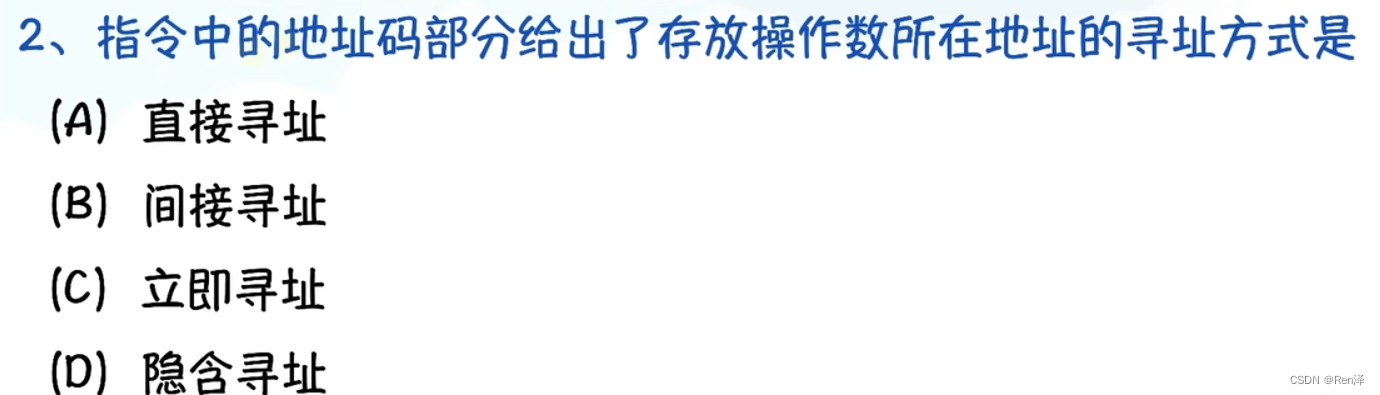 2、指令中的地址码部分给出了存放操作数所在地址的寻址方式是

(A) 直接寻址

(B) 间接寻址

(C) 立即寻址

(D) 隐含寻址

CSDN @Ren泽